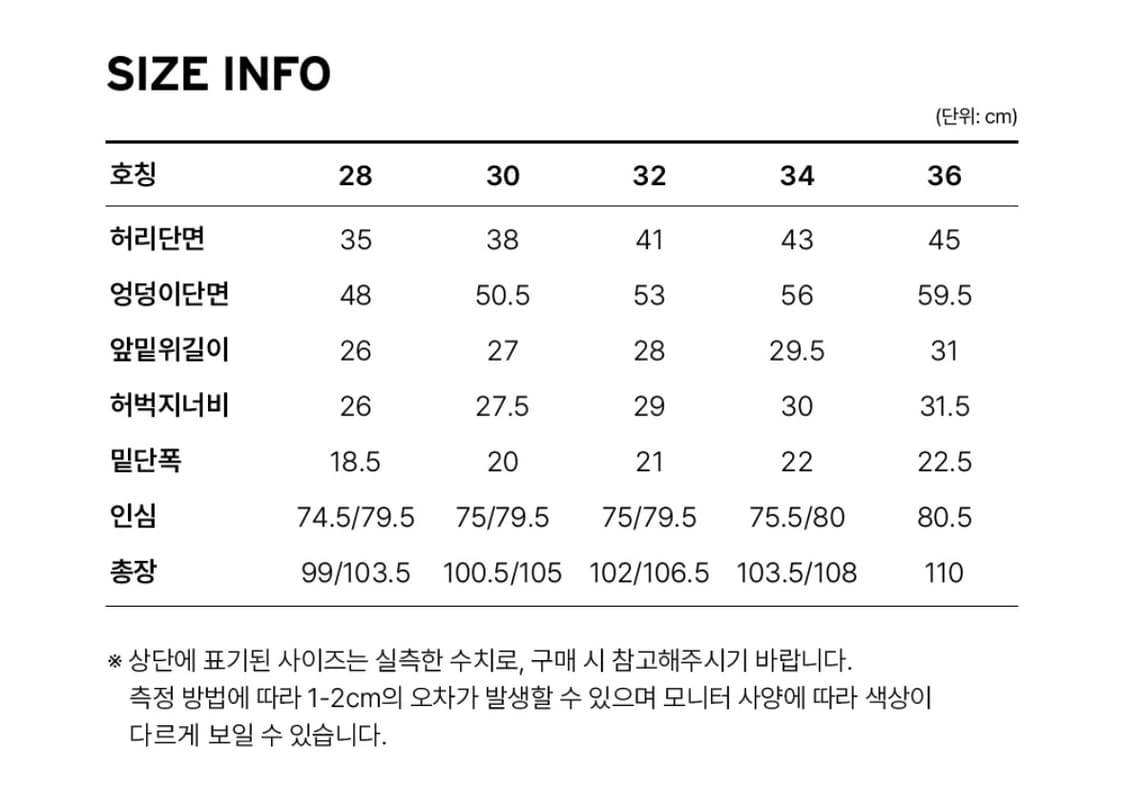 SIZE INFO

(단위: cm)

| 호칭 | 28 | 30 | 32 | 34 | 36 |
|---|---|---|---|---|---|
| 허리단면 | 35 | 38 | 41 | 43 | 45 |
| 엉덩이단면 | 48 | 50.5 | 53 | 56 | 59.5 |
| 앞밑위길이 | 26 | 27 | 28 | 29.5 | 31 |
| 허벅지너비 | 26 | 27.5 | 29 | 30 | 31.5 |
| 밑단폭 | 18.5 | 20 | 21 | 22 | 22.5 |
| 인심 | 74.5/79.5 | 75/79.5 | 75/79.5 | 75.5/80 | 80.5 |
| 총장 | 99/103.5 | 100.5/105 | 102/106.5 | 103.5/108 | 110 |

※ 상단에 표기된 사이즈는 실측한 수치로, 구매 시 참고해주시기 바랍니다. 측정 방법에 따라 1-2cm의 오차가 발생할 수 있으며 모니터 사양에 따라 색상이 다르게 보일 수 있습니다.